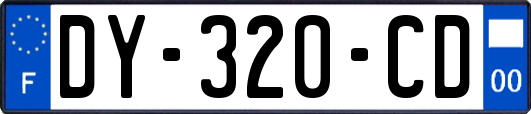 F

DY-320-CD

00